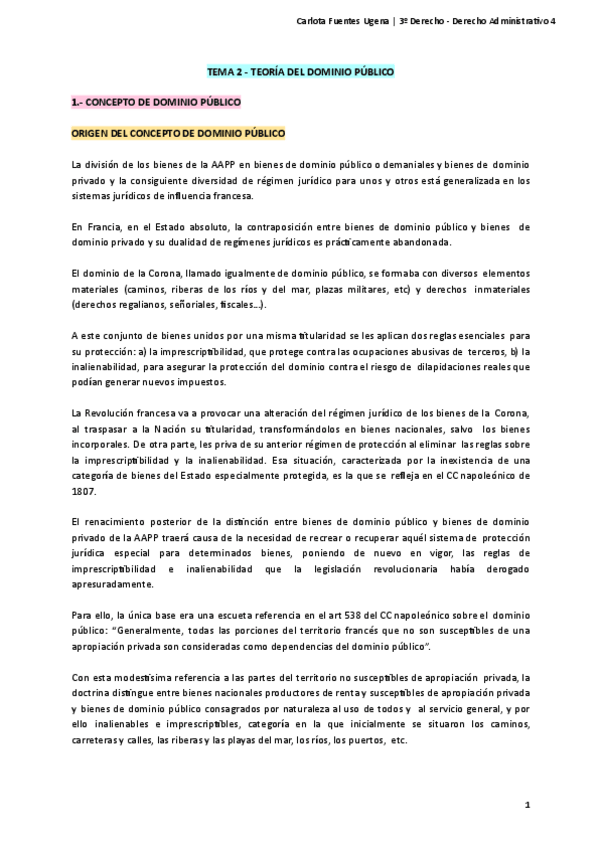 Carlota Fuentes Ugena | 3º Derecho - Derecho Administrativo 4

TEMA 2 - TEORÍA DEL DOMINIO PÚBLICO

1.- CONCEPTO DE DOMINIO PÚBLICO

ORIGEN DEL CONCEPTO DE DOMINIO PÚBLICO

La división de los bienes de la AAPP en bienes de dominio público o demaniales y bienes de dominio privado y la consiguiente diversidad de régimen jurídico para unos y otros está generalizada en los sistemas jurídicos de influencia francesa.

En Francia, en el Estado absoluto, la contraposición entre bienes de dominio público y bienes de dominio privado y su dualidad de regímenes jurídicos es prácticamente abandonada.

El dominio de la Corona, llamado igualmente de dominio público, se formaba con diversos elementos materiales (caminos, riberas de los ríos y del mar, plazas militares, etc) y derechos inmateriales (derechos regalianos, señoriales, fiscales…).

A este conjunto de bienes unidos por una misma titularidad se les aplican dos reglas esenciales para su protección: a) la imprescriptibilidad, que protege contra las ocupaciones abusivas de terceros, b) la inalienabilidad, para asegurar la protección del dominio contra el riesgo de dilapidaciones reales que podían generar nuevos impuestos.

La Revolución francesa va a provocar una alteración del régimen jurídico de los bienes de la Corona, al traspasar a la Nación su titularidad, transformándolos en bienes nacionales, salvo los bienes incorporales. De otra parte, les priva de su anterior régimen de protección al eliminar las reglas sobre la imprescriptibilidad y la inalienabilidad. Esa situación, caracterizada por la inexistencia de una categoría de bienes del Estado especialmente protegida, es la que se refleja en el CC napoleónico de 1807.

El renacimiento posterior de la distinción entre bienes de dominio público y bienes de dominio privado de la AAPP traerá causa de la necesidad de recrear o recuperar aquél sistema de protección jurídica especial para determinados bienes, poniendo de nuevo en vigor, las reglas de imprescriptibilidad e inalienabilidad que la legislación revolucionaria había derogado apresuradamente.

Para ello, la única base era una escueta referencia en el art 538 del CC napoleónico sobre el dominio público: "Generalmente, todas las porciones del territorio francés que no son susceptibles de una apropiación privada son consideradas como dependencias del dominio público".

Con esta modestísima referencia a las partes del territorio no susceptibles de apropiación privada, la doctrina distingue entre bienes nacionales productores de renta y susceptibles de apropiación privada y bienes de dominio público consagrados por naturaleza al uso de todos y al servicio general, y por ello inalienables e imprescriptibles, categoría en la que inicialmente se situaron los caminos, carreteras y calles, las riberas y las playas del mar, los ríos, los puertos, etc.

1